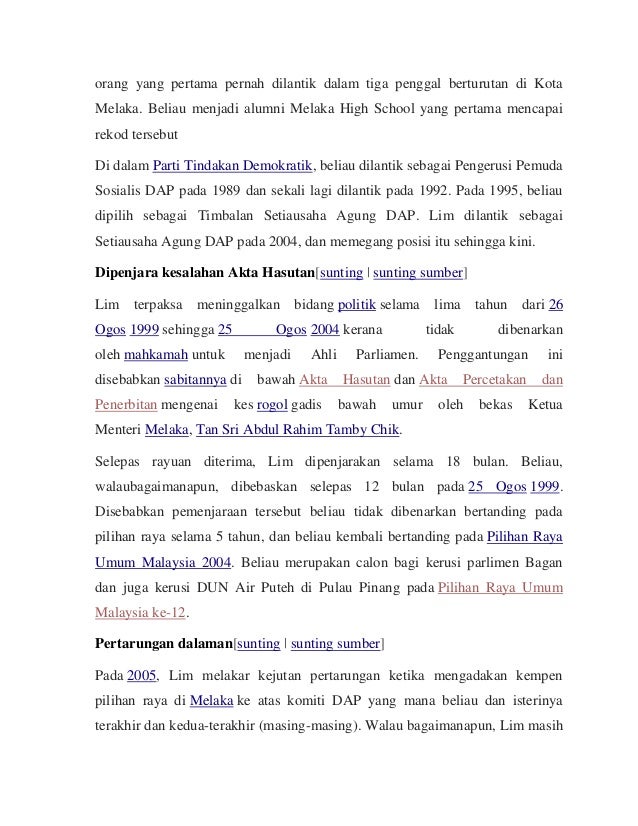 orang yang pertama pernah dilantik dalam tiga penggal berturutan di Kota Melaka. Beliau menjadi alumni Melaka High School yang pertama mencapai rekod tersebut

Di dalam Parti Tindakan Demokratik, beliau dilantik sebagai Pengerusi Pemuda Sosialis DAP pada 1989 dan sekali lagi dilantik pada 1992. Pada 1995, beliau dipilih sebagai Timbalan Setiausaha Agung DAP. Lim dilantik sebagai Setiausaha Agung DAP pada 2004, dan memegang posisi itu sehingga kini.

Dipenjara kesalahan Akta Hasutan[sunting | sunting sumber]

Lim terpaksa meninggalkan bidang politik selama lima tahun dari 26 Ogos 1999 sehingga 25 Ogos 2004 kerana tidak dibenarkan oleh mahkamah untuk menjadi Ahli Parliamen. Penggantungan ini disebabkan sabitannya di bawah Akta Hasutan dan Akta Percetakan dan Penerbitan mengenai kes rogol gadis bawah umur oleh bekas Ketua Menteri Melaka, Tan Sri Abdul Rahim Tamby Chik.

Selepas rayuan diterima, Lim dipenjarakan selama 18 bulan. Beliau, walaubagaimanapun, dibebaskan selepas 12 bulan pada 25 Ogos 1999. Disebabkan pemenjaraan tersebut beliau tidak dibenarkan bertanding pada pilihan raya selama 5 tahun, dan beliau kembali bertanding pada Pilihan Raya Umum Malaysia 2004. Beliau merupakan calon bagi kerusi parlimen Bagan dan juga kerusi DUN Air Puteh di Pulau Pinang pada Pilihan Raya Umum Malaysia ke-12.

Pertarungan dalaman[sunting | sunting sumber]

Pada 2005, Lim melakar kejutan pertarungan ketika mengadakan kempen pilihan raya di Melaka ke atas komiti DAP yang mana beliau dan isterinya terakhir dan kedua-terakhir (masing-masing). Walau bagaimanapun, Lim masih